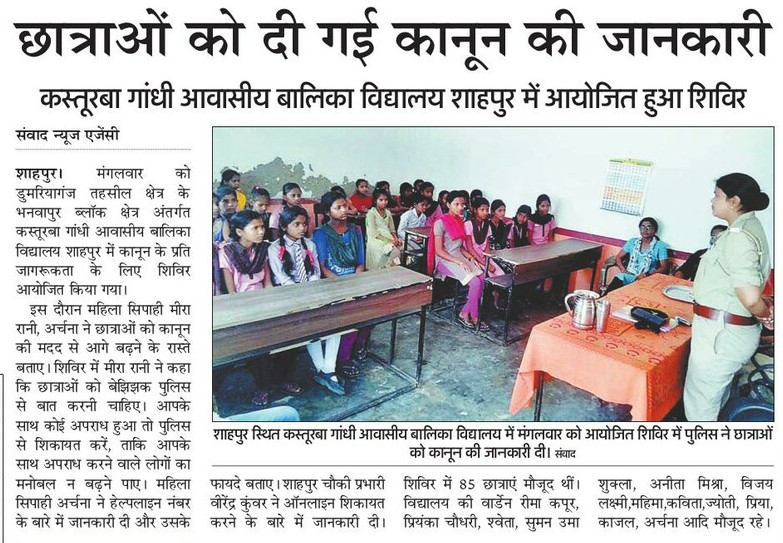 छात्राओं को दी गई कानून की जानकारी

कस्तूरबा गांधी आवासीय बालिका विद्यालय शाहपुर में आयोजित हुआ शिविर

संवाद न्यूज एजेंसी

शाहपुर। मंगलवार को डुमरियागंज तहसील क्षेत्र के भनवापुर ब्लॉक क्षेत्र अंतर्गत कस्तूरबा गांधी आवासीय बालिका विद्यालय शाहपुर में कानून के प्रति जागरूकता के लिए शिविर आयोजित किया गया।

इस दौरान महिला सिपाही मीरा रानी, अर्चना ने छात्राओं को कानून की मदद से आगे बढ़ने के रास्ते बताए। शिविर में मीरा रानी ने कहा कि छात्राओं को बेझिझक पुलिस से बात करनी चाहिए। आपके साथ कोई अपराध हुआ तो पुलिस से शिकायत करें, ताकि आपके साथ अपराध करने वाले लोगों का मनोबल न बढ़ने पाए। महिला सिपाही अर्चना ने हेल्पलाइन नंबर के बारे में जानकारी दी और उसके फायदे बताए। शाहपुर चौकी प्रभारी वीरेंद्र कुंवर ने ऑनलाइन शिकायत करने के बारे में जानकारी दी। शिविर में 85 छात्राएं मौजूद थीं। विद्यालय की वार्डेन रीमा कपूर, प्रियंका चौधरी, श्वेता, सुमन उमा शुक्ला, अनीता मिश्रा, विजय लक्ष्मी,महिमा,कविता,ज्योती, प्रिया, काजल, अर्चना आदि मौजूद रहे।

शाहपुर स्थित कस्तूरबा गांधी आवासीय बालिका विद्यालय में मंगलवार को आयोजित शिविर में पुलिस ने छात्राओं को कानून की जानकारी दी। संवाद